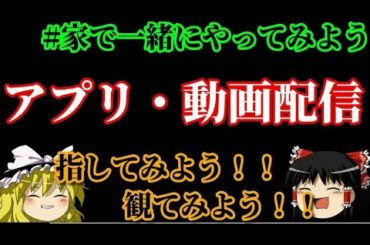 #家で一緒にやってみよう

アプリ・動画配信

指してみよう！！
観てみよう！！